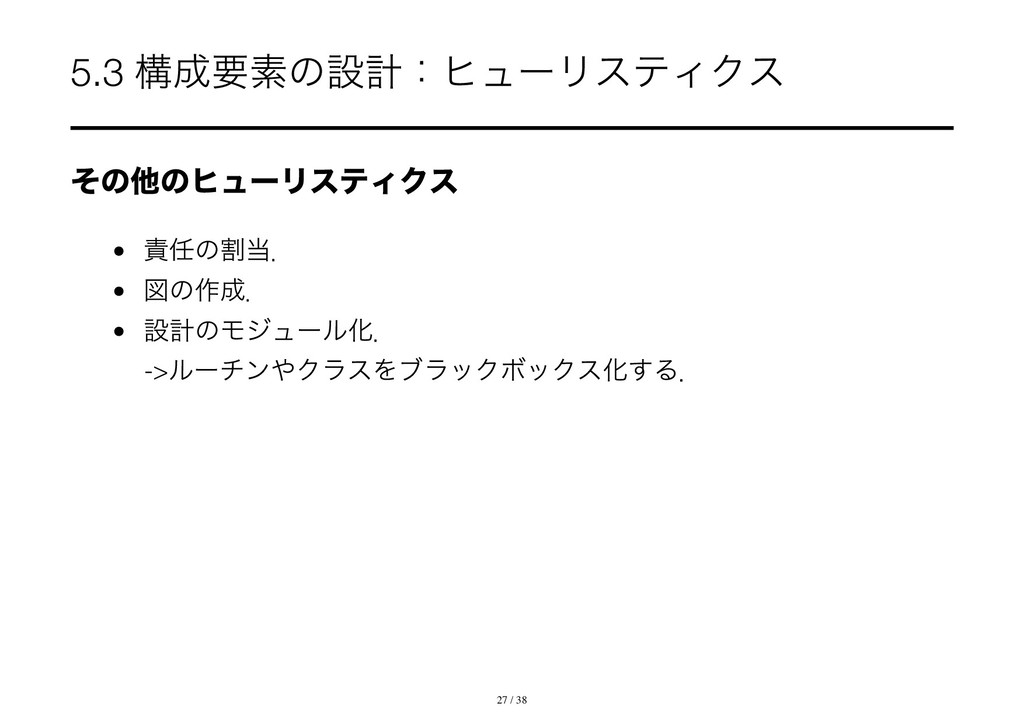 5.3 構成要素の設計：ヒューリスティクス

その他のヒューリスティクス

• 責任の割当.
• 図の作成.
• 設計のモジュール化.
->ルーチンやクラスをブラックボックス化する.

27 / 38